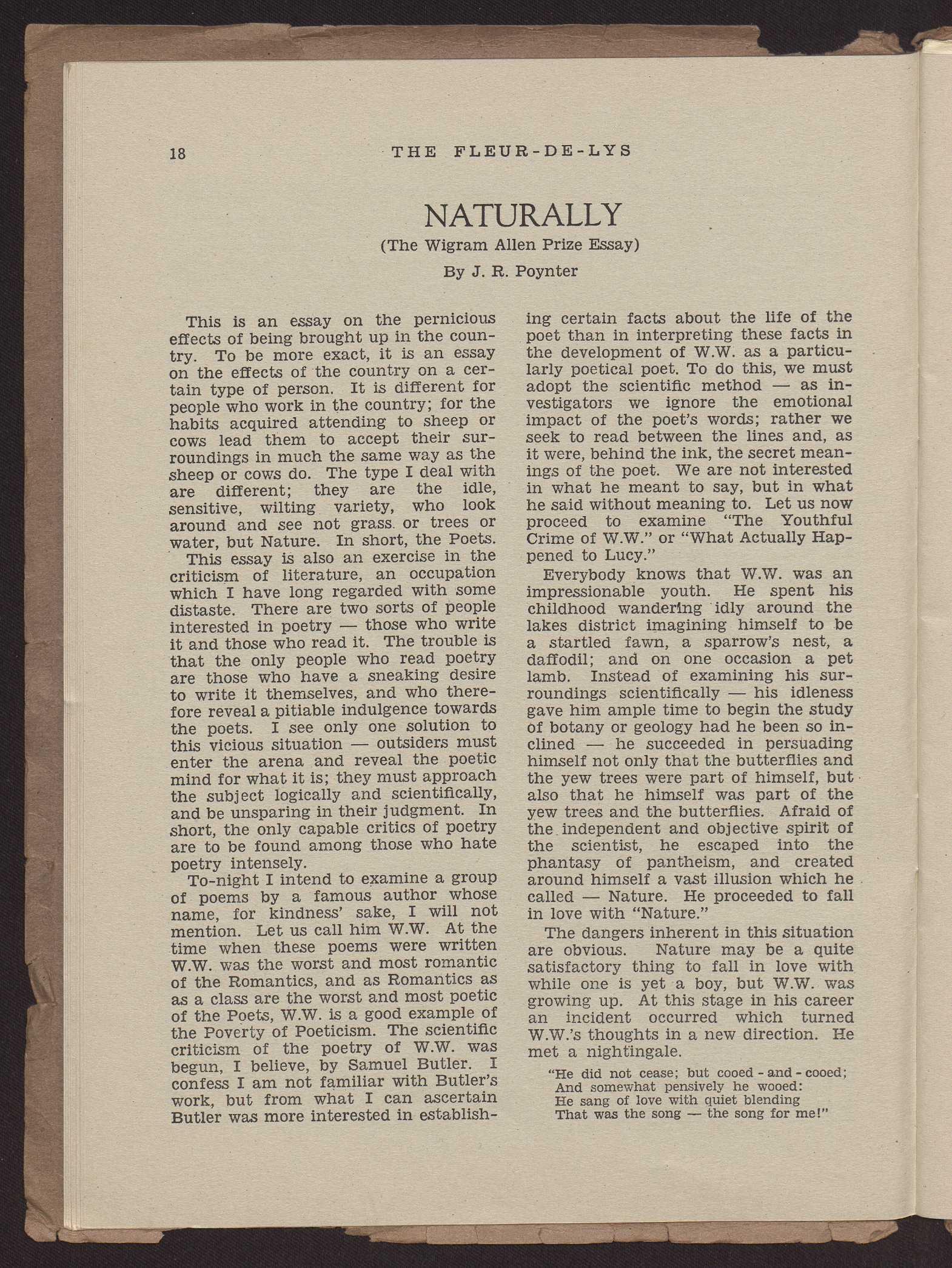 18 THE FLEUR-DE-LYS

NATURALLY

(The Wigram Allen Prize Essay)

By J. R. Poynter

This is an essay on the pernicious effects of being brought up in the country. To be more exact, it is an essay on the effects of the country on a certain type of person. It is different for people who work in the country; for the habits acquired attending to sheep or cows lead them to accept their surroundings in much the same way as the sheep or cows do. The type I deal with are different; they are the idle, sensitive, wilting variety, who look around and see not grass or trees or water, but Nature. In short, the Poets.

This essay is also an exercise in the criticism of literature, an occupation which I have long regarded with some distaste. There are two sorts of people interested in poetry — those who write it and those who read it. The trouble is that the only people who read poetry are those who have a sneaking desire to write it themselves, and who therefore reveal a pitiable indulgence towards the poets. I see only one solution to this vicious situation — outsiders must enter the arena and reveal the poetic mind for what it is; they must approach the subject logically and scientifically, and be unsparing in their judgment. In short, the only capable critics of poetry are to be found among those who hate poetry intensely.

To-night I intend to examine a group of poems by a famous author whose name, for kindness' sake, I will not mention. Let us call him W.W. At the time when these poems were written W.W. was the worst and most romantic of the Romantics, and as Romantics as as a class are the worst and most poetic of the Poets, W.W. is a good example of the Poverty of Poeticism. The scientific criticism of the poetry of W.W. was begun, I believe, by Samuel Butler. I confess I am not familiar with Butler's work, but from what I can ascertain Butler was more interested in establishing certain facts about the life of the poet than in interpreting these facts in the development of W.W. as a particularly poetical poet. To do this, we must adopt the scientific method — as investigators we ignore the emotional impact of the poet's words; rather we seek to read between the lines and, as it were, behind the ink, the secret meanings of the poet. We are not interested in what he meant to say, but in what he said without meaning to. Let us now proceed to examine "The Youthful Crime of W.W." or "What Actually Happened to Lucy."

Everybody knows that W.W. was an impressionable youth. He spent his childhood wandering idly around the lakes district imagining himself to be a startled fawn, a sparrow's nest, a daffodil; and on one occasion a pet lamb. Instead of examining his surroundings scientifically — his idleness gave him ample time to begin the study of botany or geology had he been so inclined — he succeeded in persuading himself not only that the butterflies and the yew trees were part of himself, but also that he himself was part of the yew trees and the butterflies. Afraid of the independent and objective spirit of the scientist, he escaped into the phantasy of pantheism, and created around himself a vast illusion which he called — Nature. He proceeded to fall in love with "Nature."

The dangers inherent in this situation are obvious. Nature may be a quite satisfactory thing to fall in love with while one is yet a boy, but W.W. was growing up. At this stage in his career an incident occurred which turned W.W.'s thoughts in a new direction. He met a nightingale.

"He did not cease; but cooed - and - cooed;
And somewhat pensively he wooed:
He sang of love with quiet blending
That was the song — the song for me!"